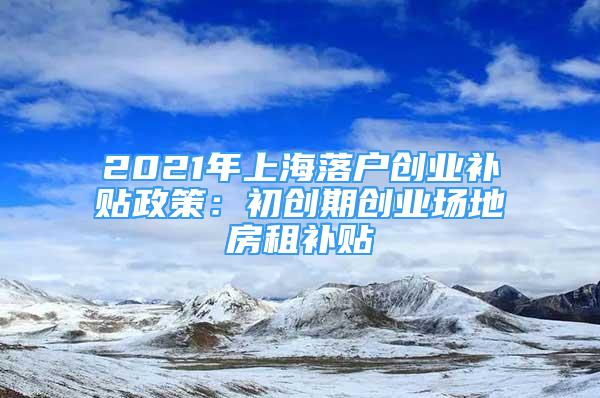 2021年上海落户创业补贴政策：初创期创业场地房租补贴